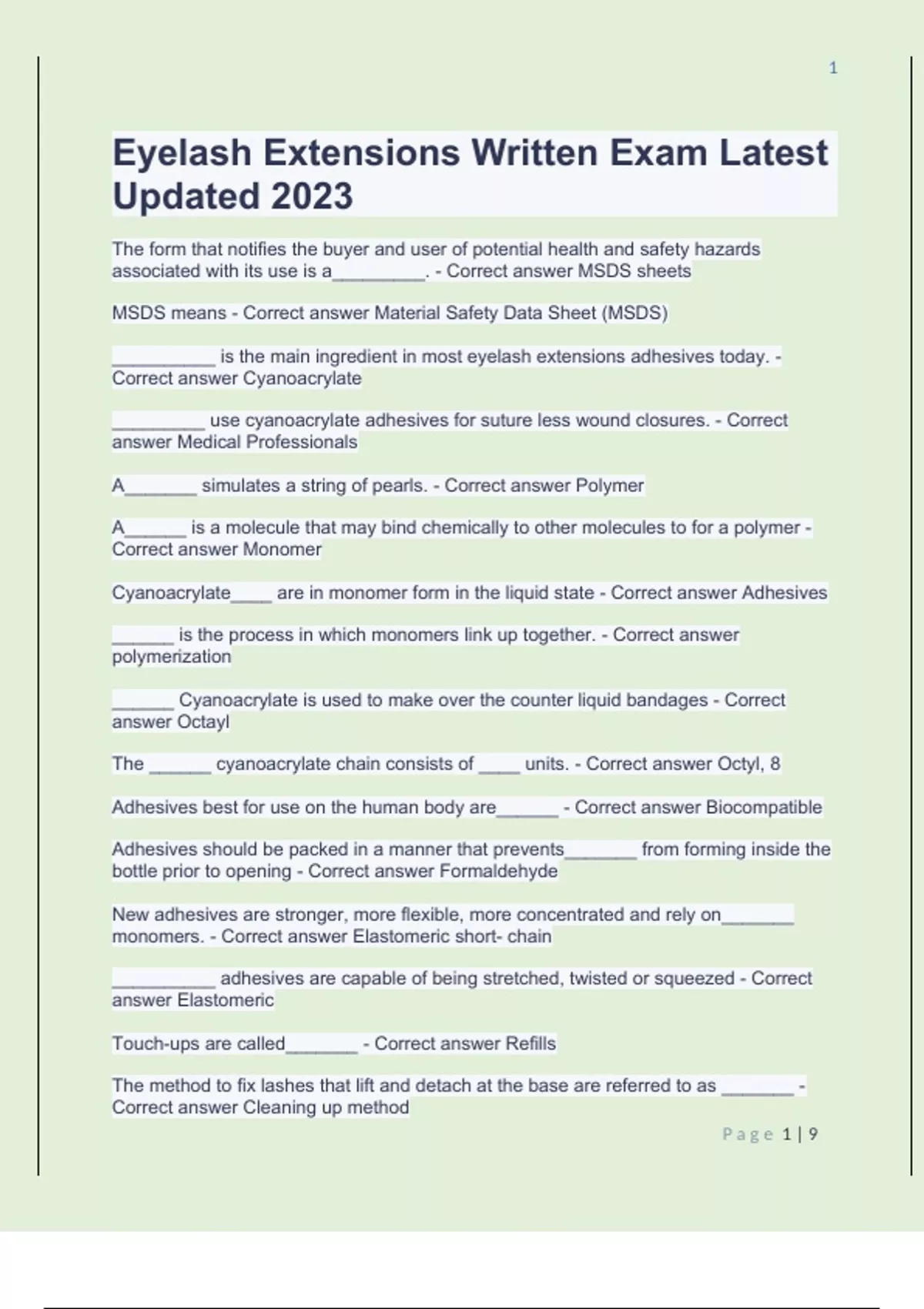 1

Eyelash Extensions Written Exam Latest Updated 2023

The form that notifies the buyer and user of potential health and safety hazards associated with its use is a_________. - Correct answer MSDS sheets

MSDS means - Correct answer Material Safety Data Sheet (MSDS)

__________ is the main ingredient in most eyelash extensions adhesives today. - Correct answer Cyanoacrylate

_________ use cyanoacrylate adhesives for suture less wound closures. - Correct answer Medical Professionals

A_______ simulates a string of pearls. - Correct answer Polymer

A______ is a molecule that may bind chemically to other molecules to for a polymer - Correct answer Monomer

Cyanoacrylate____ are in monomer form in the liquid state - Correct answer Adhesives

______ is the process in which monomers link up together. - Correct answer polymerization

______ Cyanoacrylate is used to make over the counter liquid bandages - Correct answer Octayl

The ______ cyanoacrylate chain consists of ____ units. - Correct answer Octyl, 8

Adhesives best for use on the human body are______ - Correct answer Biocompatible

Adhesives should be packed in a manner that prevents_______ from forming inside the bottle prior to opening - Correct answer Formaldehyde

New adhesives are stronger, more flexible, more concentrated and rely on_______ monomers. - Correct answer Elastomeric short- chain

__________ adhesives are capable of being stretched, twisted or squeezed - Correct answer Elastomeric

Touch-ups are called_______ - Correct answer Refills

The method to fix lashes that lift and detach at the base are referred to as _______ - Correct answer Cleaning up method

Page 1 | 9